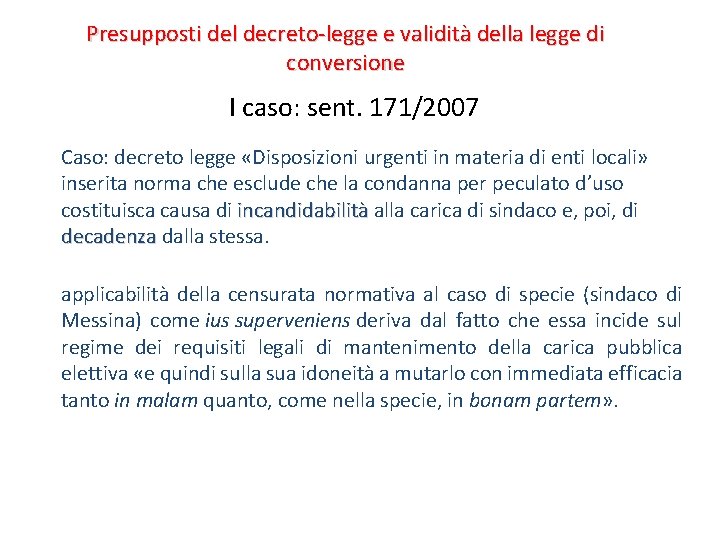 Presupposti del decreto-legge e validità della legge di conversione

I caso: sent. 171/2007

Caso: decreto legge «Disposizioni urgenti in materia di enti locali» inserita norma che esclude che la condanna per peculato d'uso costituisca causa di incandidabilità alla carica di sindaco e, poi, di decadenza dalla stessa.

applicabilità della censurata normativa al caso di specie (sindaco di Messina) come ius superveniens deriva dal fatto che essa incide sul regime dei requisiti legali di mantenimento della carica pubblica elettiva «e quindi sulla sua idoneità a mutarlo con immediata efficacia tanto in malam quanto, come nella specie, in bonam partem».